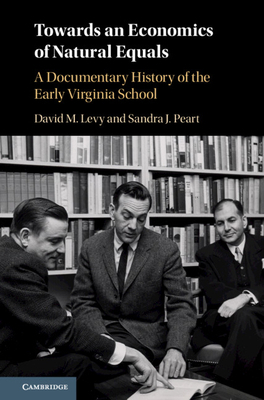 Towards an Economics of Natural Equals

A Documentary History of the Early Virginia School

David M. Levy and Sandra J. Peart

CAMBRIDGE